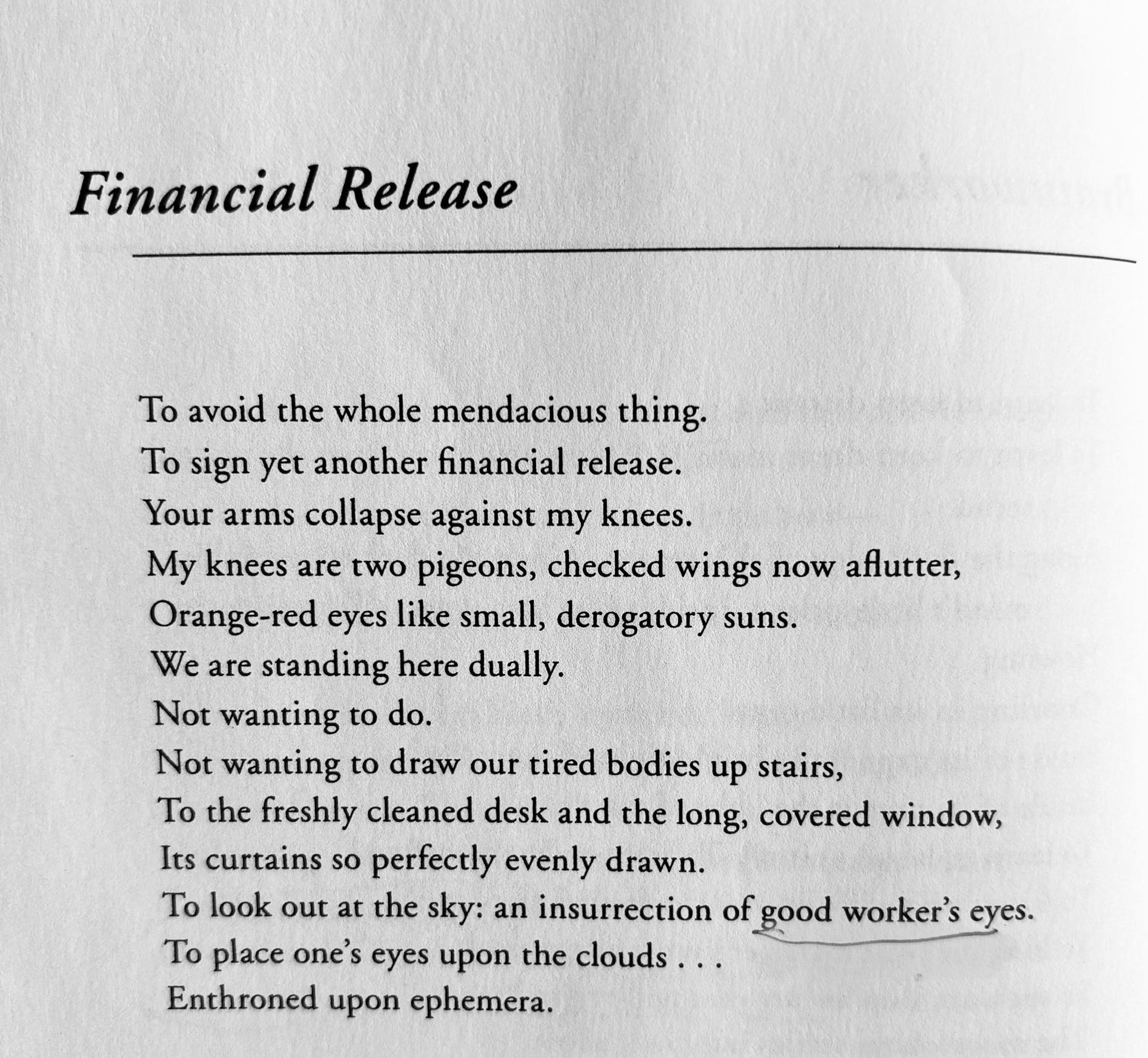 Financial Release

To avoid the whole mendacious thing.
To sign yet another financial release.
Your arms collapse against my knees.
My knees are two pigeons, checked wings now aflutter,
Orange-red eyes like small, derogatory suns.
We are standing here dually.
Not wanting to do.
Not wanting to draw our tired bodies up stairs,
To the freshly cleaned desk and the long, covered window,
Its curtains so perfectly evenly drawn.
To look out at the sky: an insurrection of good worker's eyes.
To place one's eyes upon the clouds . . .
Enthroned upon ephemera.